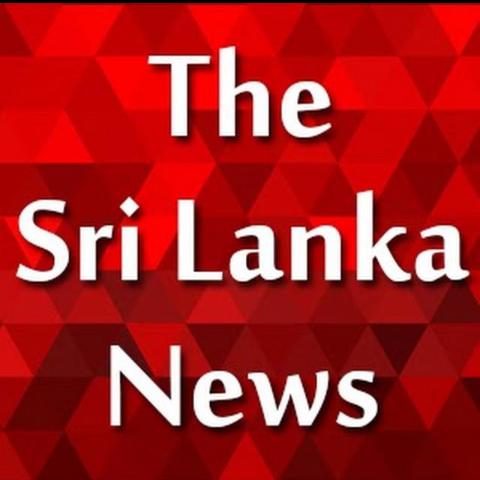 The
Sri Lanka
News